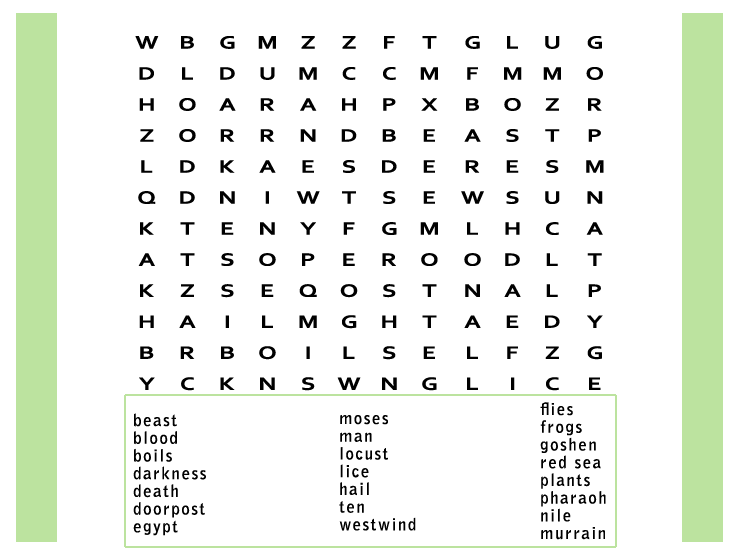 W B G M Z Z F T G L U G
D L D U M C C M F M M O
H O A R A H P X B O Z R
Z O R R N D B E A S T P
L D K A E S D E R E S M
Q D N I W T S E W S U N
K T E N Y F G M L H C A
A T S O P E R O O D L T
K Z S E Q O S T N A L P
H A I L M G H T A E D Y
B R B O I L S E L F Z G
Y C K N S W N G L I C E

beast
blood
boils
darkness
death
doorpost
egypt

moses
man
locust
lice
hail
ten
westwind

flies
frogs
goshen
red sea
plants
pharaoh
nile
murrain